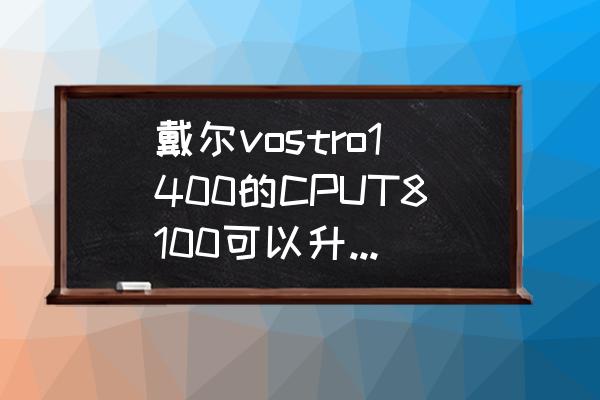 戴尔vostro1400的CPUT8100可以升...